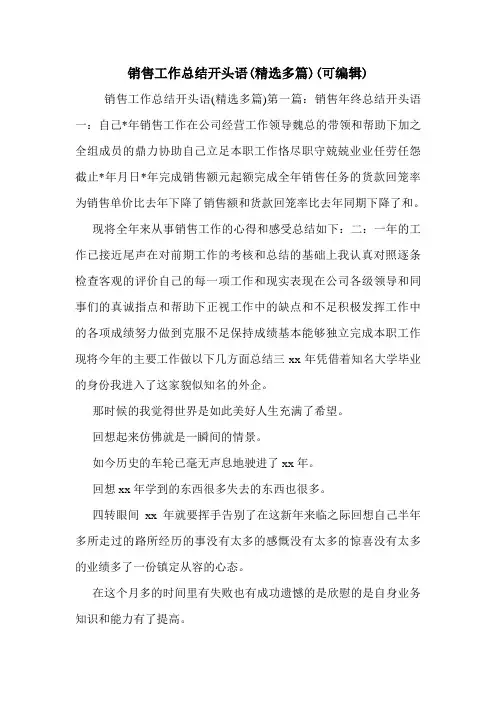 销售工作总结开头语(精选多篇)(可编辑)

销售工作总结开头语(精选多篇)第一篇：销售年终总结开头语一：自己*年销售工作在公司经营工作领导魏总的带领和帮助下加之全组成员的鼎力协助自己立足本职工作恪尽职守兢兢业业任劳任怨截止*年月日*年完成销售额元起额完成全年销售任务的货款回笼率为销售单价比去年下降了销售额和货款回笼率比去年同期下降了和。

现将全年来从事销售工作的心得和感受总结如下：二：一年的工作已接近尾声在对前期工作的考核和总结的基础上我认真对照逐条检查客观的评价自己的每一项工作和现实表现在公司各级领导和同事们的真诚指点和帮助下正视工作中的缺点和不足积极发挥工作中的各项成绩努力做到克服不足保持成绩基本能够独立完成本职工作现将今年的主要工作做以下几方面总结三 xx 年凭借着知名大学毕业的身份我进入了这家貌似知名的外企。

那时候的我觉得世界是如此美好人生充满了希望。

回想起来仿佛就是一瞬间的情景。

如今历史的车轮已毫无声息地驶进了 xx 年。

回想 xx 年学到的东西很多失去的东西也很多。

四转眼间 xx 年就要挥手告别了在这新年来临之际回想自己半年多所走过的路所经历的事没有太多的感慨没有太多的惊喜没有太多的业绩多了一份镇定从容的心态。

在这个月多的时间里有失败也有成功遗憾的是欣慰的是自身业务知识和能力有了提高。